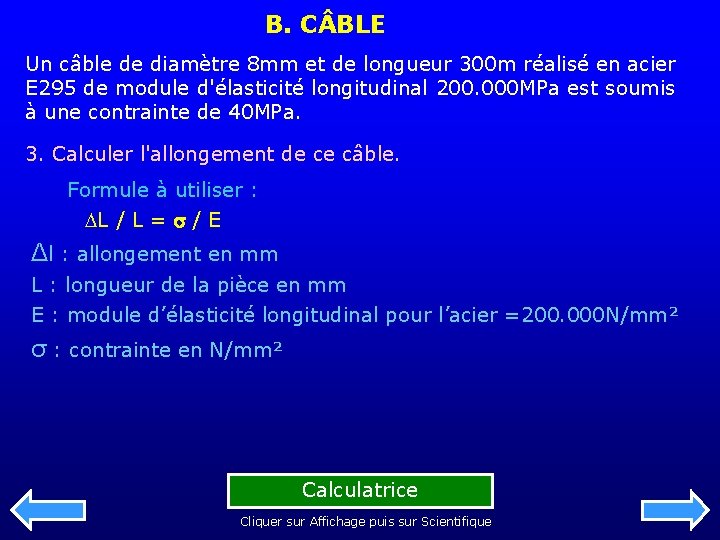 B. CÂBLE

Un câble de diamètre 8mm et de longueur 300m réalisé en acier E295 de module d'élasticité longitudinal 200.000MPa est soumis à une contrainte de 40MPa.

3. Calculer l'allongement de ce câble.

Formule à utiliser :

$\Delta L / L = \sigma / E$

$\Delta l$ : allongement en mm

L : longueur de la pièce en mm

E : module d'élasticité longitudinal pour l'acier =200.000N/mm²

$\sigma$ : contrainte en N/mm²

Calculatrice

Cliquer sur Affichage puis sur Scientifique